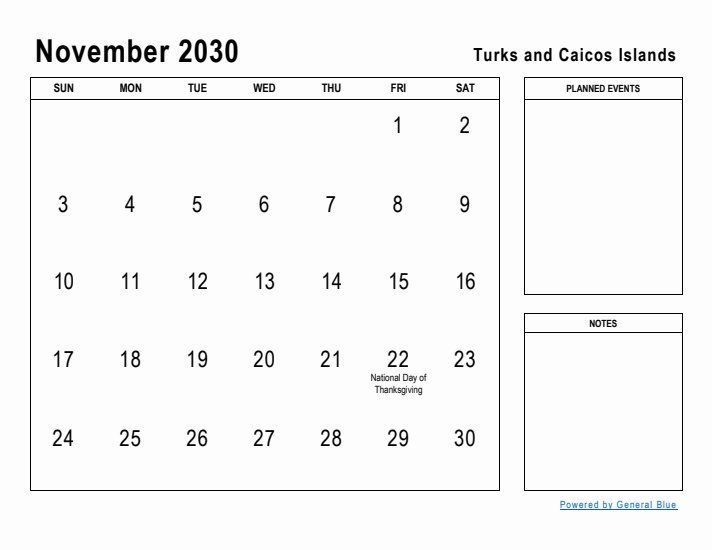 November 2030

Turks and Caicos Islands

| SUN | MON | TUE | WED | THU | FRI | SAT |
|---|---|---|---|---|---|---|
| | | | | | 1 | 2 |
| 3 | 4 | 5 | 6 | 7 | 8 | 9 |
| 10 | 11 | 12 | 13 | 14 | 15 | 16 |
| 17 | 18 | 19 | 20 | 21 | 22 National Day of Thanksgiving | 23 |
| 24 | 25 | 26 | 27 | 28 | 29 | 30 |

PLANNED EVENTS

NOTES

Powered by General Blue